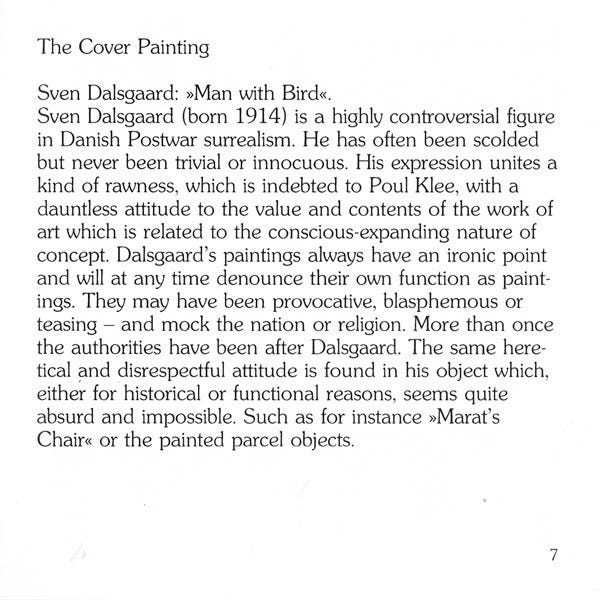 The Cover Painting

Sven Dalsgaard: »Man with Bird«.
Sven Dalsgaard (born 1914) is a highly controversial figure in Danish Postwar surrealism. He has often been scolded but never been trivial or innocuous. His expression unites a kind of rawness, which is indebted to Poul Klee, with a dauntless attitude to the value and contents of the work of art which is related to the conscious-expanding nature of concept. Dalsgaard's paintings always have an ironic point and will at any time denounce their own function as paintings. They may have been provocative, blasphemous or teasing – and mock the nation or religion. More than once the authorities have been after Dalsgaard. The same heretical and disrespectful attitude is found in his object which, either for historical or functional reasons, seems quite absurd and impossible. Such as for instance »Marat's Chair« or the painted parcel objects.

7